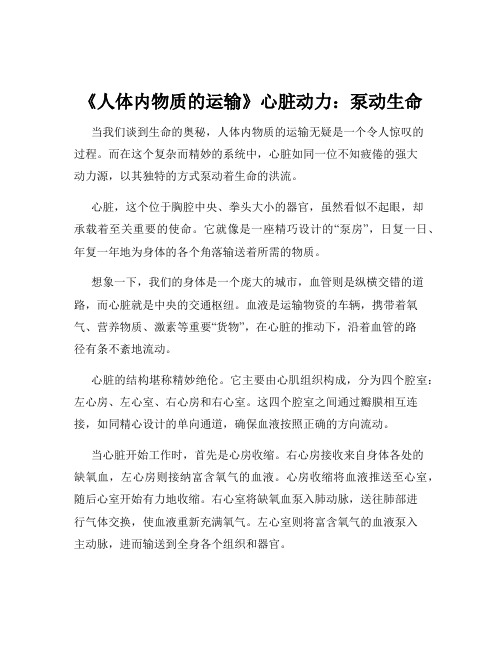 《人体内物质的运输》心脏动力：泵动生命

当我们谈到生命的奥秘，人体内物质的运输无疑是一个令人惊叹的过程。而在这个复杂而精妙的系统中，心脏如同一位不知疲倦的强大动力源，以其独特的方式泵动着生命的洪流。

心脏，这个位于胸腔中央、拳头大小的器官，虽然看似不起眼，却承载着至关重要的使命。它就像是一座精巧设计的“泵房”，日复一日、年复一年地为身体的各个角落输送着所需的物质。

想象一下，我们的身体是一个庞大的城市，血管则是纵横交错的道路，而心脏就是中央的交通枢纽。血液是运输物资的车辆，携带着氧气、营养物质、激素等重要“货物”，在心脏的推动下，沿着血管的路径有条不紊地流动。

心脏的结构堪称精妙绝伦。它主要由心肌组织构成，分为四个腔室：左心房、左心室、右心房和右心室。这四个腔室之间通过瓣膜相互连接，如同精心设计的单向通道，确保血液按照正确的方向流动。

当心脏开始工作时，首先是心房收缩。右心房接收来自身体各处的缺氧血，左心房则接纳富含氧气的血液。心房收缩将血液推送至心室，随后心室开始有力地收缩。右心室将缺氧血泵入肺动脉，送往肺部进行气体交换，使血液重新充满氧气。左心室则将富含氧气的血液泵入主动脉，进而输送到全身各个组织和器官。